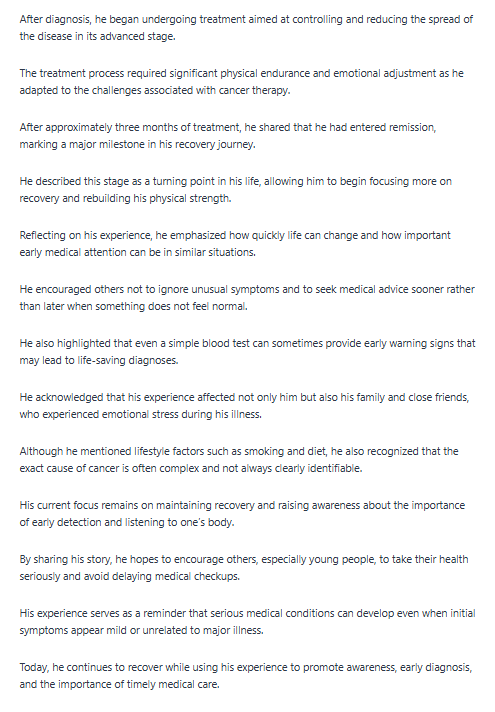 After diagnosis, he began undergoing treatment aimed at controlling and reducing the spread of the disease in its advanced stage.

The treatment process required significant physical endurance and emotional adjustment as he adapted to the challenges associated with cancer therapy.

After approximately three months of treatment, he shared that he had entered remission, marking a major milestone in his recovery journey.

He described this stage as a turning point in his life, allowing him to begin focusing more on recovery and rebuilding his physical strength.

Reflecting on his experience, he emphasized how quickly life can change and how important early medical attention can be in similar situations.

He encouraged others not to ignore unusual symptoms and to seek medical advice sooner rather than later when something does not feel normal.

He also highlighted that even a simple blood test can sometimes provide early warning signs that may lead to life-saving diagnoses.

He acknowledged that his experience affected not only him but also his family and close friends, who experienced emotional stress during his illness.

Although he mentioned lifestyle factors such as smoking and diet, he also recognized that the exact cause of cancer is often complex and not always clearly identifiable.

His current focus remains on maintaining recovery and raising awareness about the importance of early detection and listening to one's body.

By sharing his story, he hopes to encourage others, especially young people, to take their health seriously and avoid delaying medical checkups.

His experience serves as a reminder that serious medical conditions can develop even when initial symptoms appear mild or unrelated to major illness.

Today, he continues to recover while using his experience to promote awareness, early diagnosis, and the importance of timely medical care.